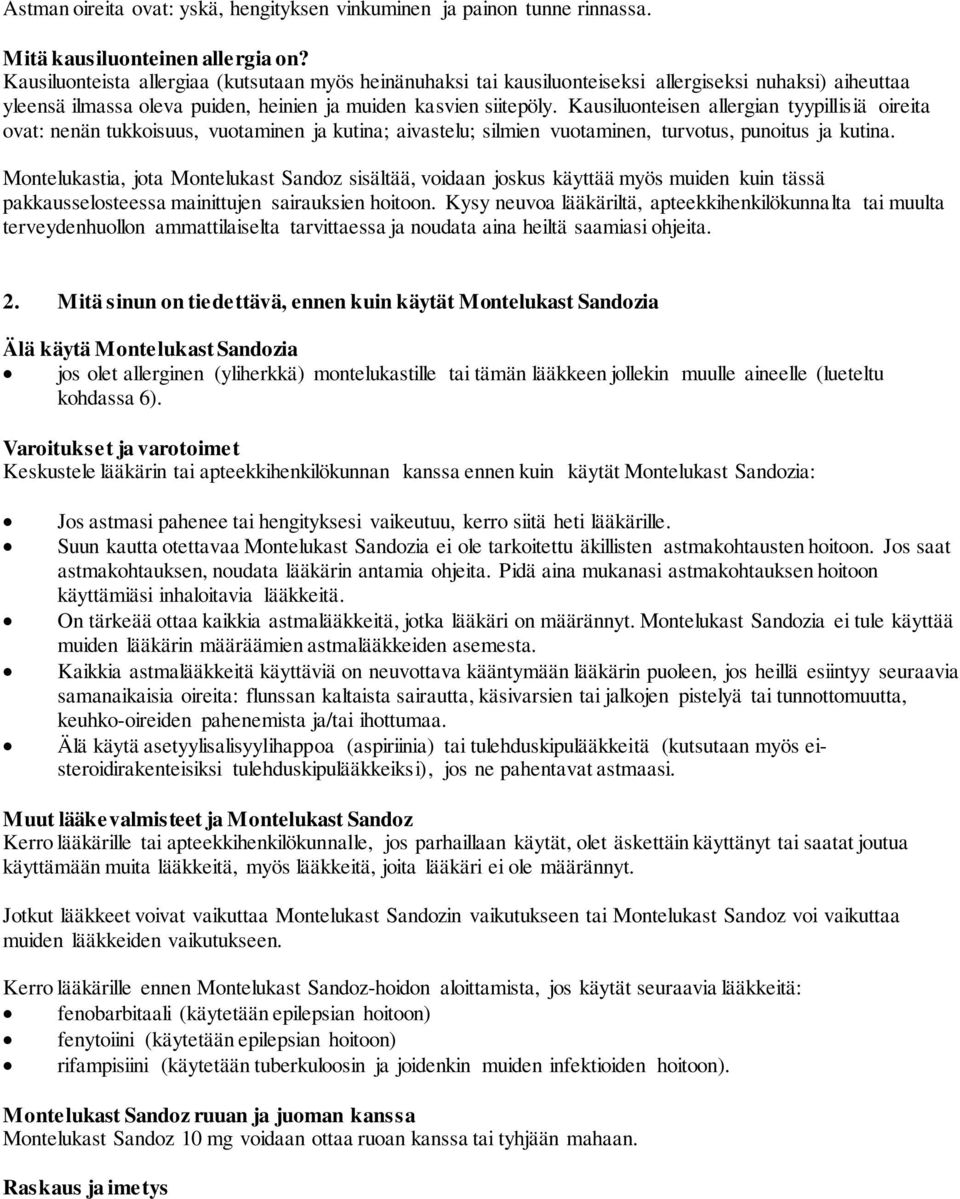 Astman oireita ovat: yskä, hengityksen vinkuminen ja painon tunne rinnassa.

Mitä kausiluonteinen allergia on?
Kausiluonteista allergiaa (kutsutaan myös heinänuhaksi tai kausiluonteiseksi allergiseksi nuhaksi) aiheuttaa yleensä ilmassa oleva puiden, heinien ja muiden kasvien siitepöly. Kausiluonteisen allergian tyypillisiä oireita ovat: nenän tukkoisuus, vuotaminen ja kutina; aivastelu; silmien vuotaminen, turvotus, punoitus ja kutina.

Montelukastia, jota Montelukast Sandoz sisältää, voidaan joskus käyttää myös muiden kuin tässä pakkausselosteessa mainittujen sairauksien hoitoon. Kysy neuvoa lääkäriltä, apteekkihenkilökunnalta tai muulta terveydenhuollon ammattilaiselta tarvittaessa ja noudata aina heiltä saamiasi ohjeita.

2. Mitä sinun on tiedettävä, ennen kuin käytät Montelukast Sandozia

Älä käytä Montelukast Sandozia
• jos olet allerginen (yliherkkä) montelukastille tai tämän lääkkeen jollekin muulle aineelle (lueteltu kohdassa 6).

Varoitukset ja varotoimet
Keskustele lääkärin tai apteekkihenkilökunnan kanssa ennen kuin käytät Montelukast Sandozia:

• Jos astmasi pahenee tai hengityksesi vaikeutuu, kerro siitä heti lääkärille.
• Suun kautta otettavaa Montelukast Sandozia ei ole tarkoitettu äkillisten astmakohtausten hoitoon. Jos saat astmakohtauksen, noudata lääkärin antamia ohjeita. Pidä aina mukanasi astmakohtauksen hoitoon käyttämiäsi inhaloitavia lääkkeitä.
• On tärkeää ottaa kaikkia astmalääkkeitä, jotka lääkäri on määrännyt. Montelukast Sandozia ei tule käyttää muiden lääkärin määräämien astmalääkkeiden asemesta.
• Kaikkia astmalääkkeitä käyttäviä on neuvottava kääntymään lääkärin puoleen, jos heillä esiintyy seuraavia samanaikaisia oireita: flunssan kaltaista sairautta, käsivarsien tai jalkojen pistelyä tai tunnottomuutta, keuhko-oireiden pahenemista ja/tai ihottumaa.
• Älä käytä asetyylisalisyylihappoa (aspiriinia) tai tulehduskipulääkkeitä (kutsutaan myös ei-steroidirakenteisiksi tulehduskipulääkkeiksi), jos ne pahentavat astmaasi.

Muut lääkevalmisteet ja Montelukast Sandoz
Kerro lääkärille tai apteekkihenkilökunnalle, jos parhaillaan käytät, olet äskettäin käyttänyt tai saatat joutua käyttämään muita lääkkeitä, myös lääkkeitä, joita lääkäri ei ole määrännyt.

Jotkut lääkkeet voivat vaikuttaa Montelukast Sandozin vaikutukseen tai Montelukast Sandoz voi vaikuttaa muiden lääkkeiden vaikutukseen.

Kerro lääkärille ennen Montelukast Sandoz-hoidon aloittamista, jos käytät seuraavia lääkkeitä:
• fenobarbitaali (käytetään epilepsian hoitoon)
• fenytoiini (käytetään epilepsian hoitoon)
• rifampisiini (käytetään tuberkuloosin ja joidenkin muiden infektioiden hoitoon).

Montelukast Sandoz ruuan ja juoman kanssa
Montelukast Sandoz 10 mg voidaan ottaa ruoan kanssa tai tyhjään mahaan.

Raskaus ja imetys